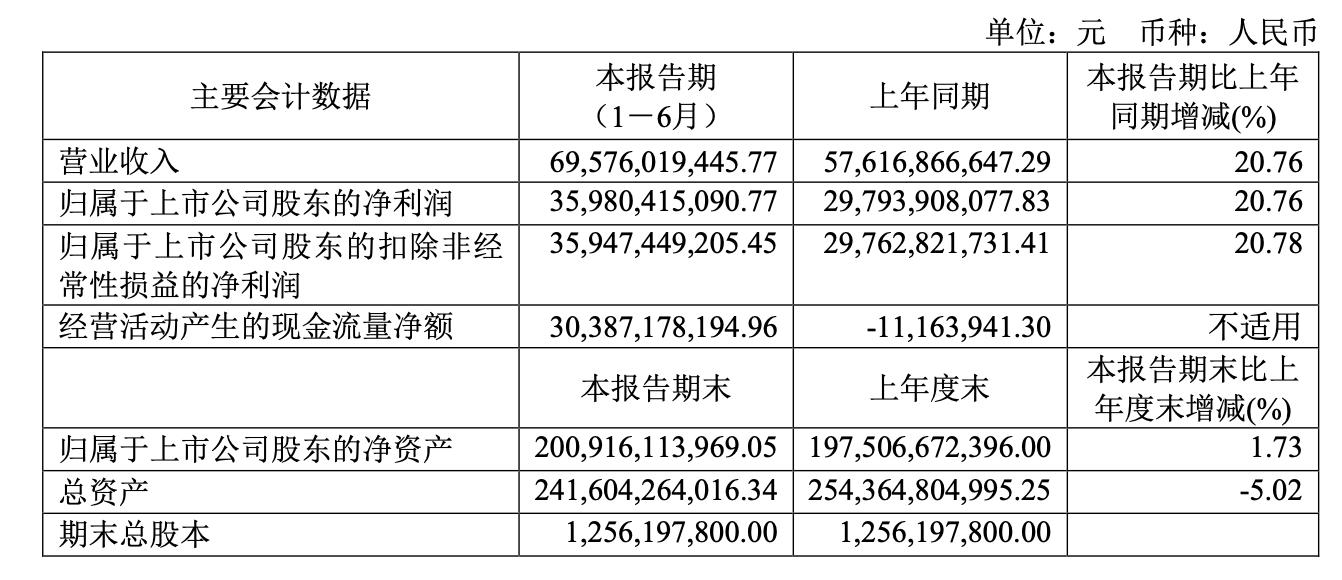 单位：元 币种：人民币

| 主要会计数据 | 本报告期（1－6月） | 上年同期 | 本报告期比上年同期增减(%) |
|---|---|---|---|
| 营业收入 | 69,576,019,445.77 | 57,616,866,647.29 | 20.76 |
| 归属于上市公司股东的净利润 | 35,980,415,090.77 | 29,793,908,077.83 | 20.76 |
| 归属于上市公司股东的扣除非经常性损益的净利润 | 35,947,449,205.45 | 29,762,821,731.41 | 20.78 |
| 经营活动产生的现金流量净额 | 30,387,178,194.96 | -11,163,941.30 | 不适用 |
| | 本报告期末 | 上年度末 | 本报告期末比上年度末增减(%) |
| 归属于上市公司股东的净资产 | 200,916,113,969.05 | 197,506,672,396.00 | 1.73 |
| 总资产 | 241,604,264,016.34 | 254,364,804,995.25 | -5.02 |
| 期末总股本 | 1,256,197,800.00 | 1,256,197,800.00 | |